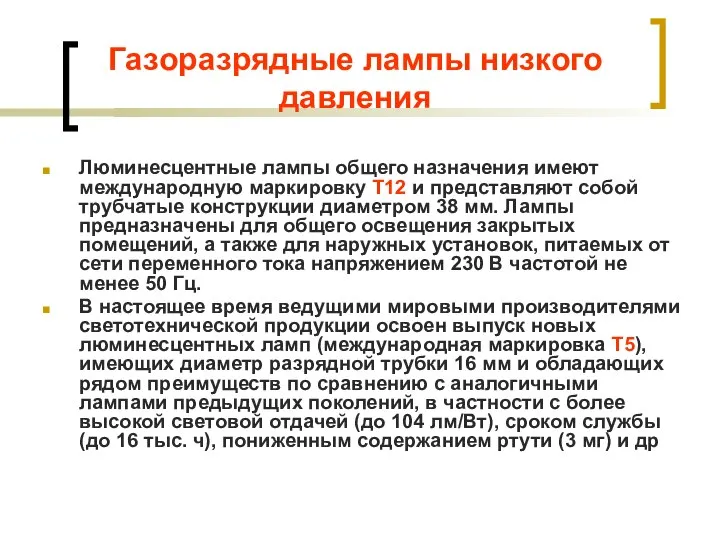 Газоразрядные лампы низкого давления

Люминесцентные лампы общего назначения имеют международную маркировку Т12 и представляют собой трубчатые конструкции диаметром 38 мм. Лампы предназначены для общего освещения закрытых помещений, а также для наружных установок, питаемых от сети переменного тока напряжением 230 В частотой не менее 50 Гц.

В настоящее время ведущими мировыми производителями светотехнической продукции освоен выпуск новых люминесцентных ламп (международная маркировка Т5), имеющих диаметр разрядной трубки 16 мм и обладающих рядом преимуществ по сравнению с аналогичными лампами предыдущих поколений, в частности с более высокой световой отдачей (до 104 лм/Вт), сроком службы (до 16 тыс. ч), пониженным содержанием ртути (3 мг) и др